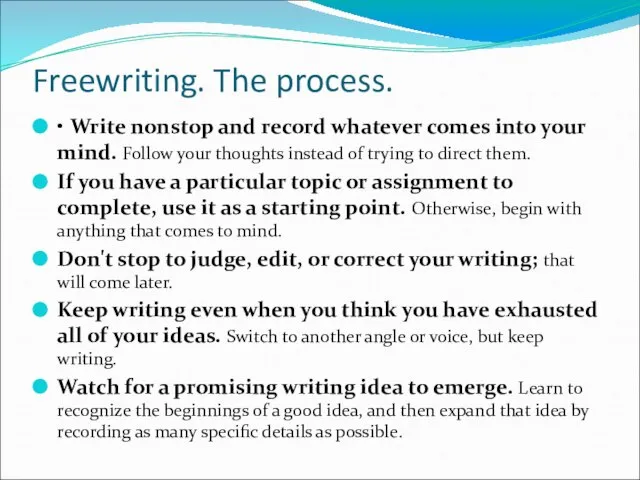 Freewriting. The process.

• Write nonstop and record whatever comes into your mind. Follow your thoughts instead of trying to direct them.

If you have a particular topic or assignment to complete, use it as a starting point. Otherwise, begin with anything that comes to mind.

Don't stop to judge, edit, or correct your writing; that will come later.

Keep writing even when you think you have exhausted all of your ideas. Switch to another angle or voice, but keep writing.

Watch for a promising writing idea to emerge. Learn to recognize the beginnings of a good idea, and then expand that idea by recording as many specific details as possible.